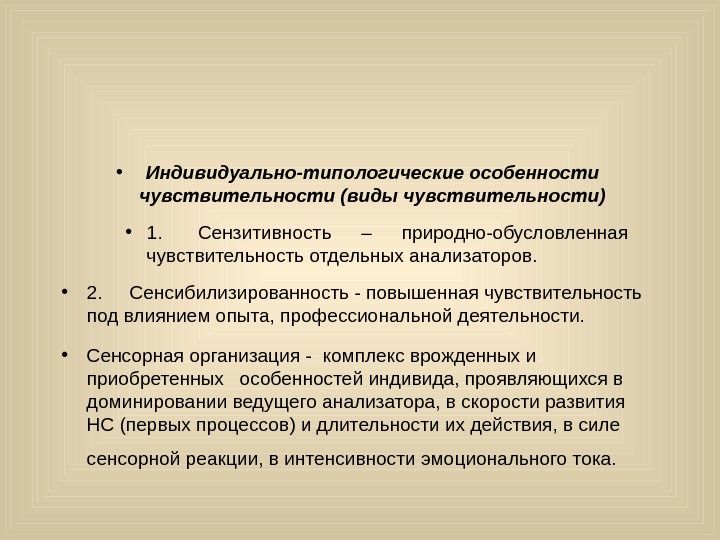 • Индивидуально-типологические особенности чувствительности (виды чувствительности)

• 1. Сензитивность – природно-обусловленная чувствительность отдельных анализаторов.

• 2. Сенсибилизированность - повышенная чувствительность под влиянием опыта, профессиональной деятельности.

• Сенсорная организация - комплекс врожденных и приобретенных особенностей индивида, проявляющихся в доминировании ведущего анализатора, в скорости развития НС (первых процессов) и длительности их действия, в силе

сенсорной реакции, в интенсивности эмоционального тока.